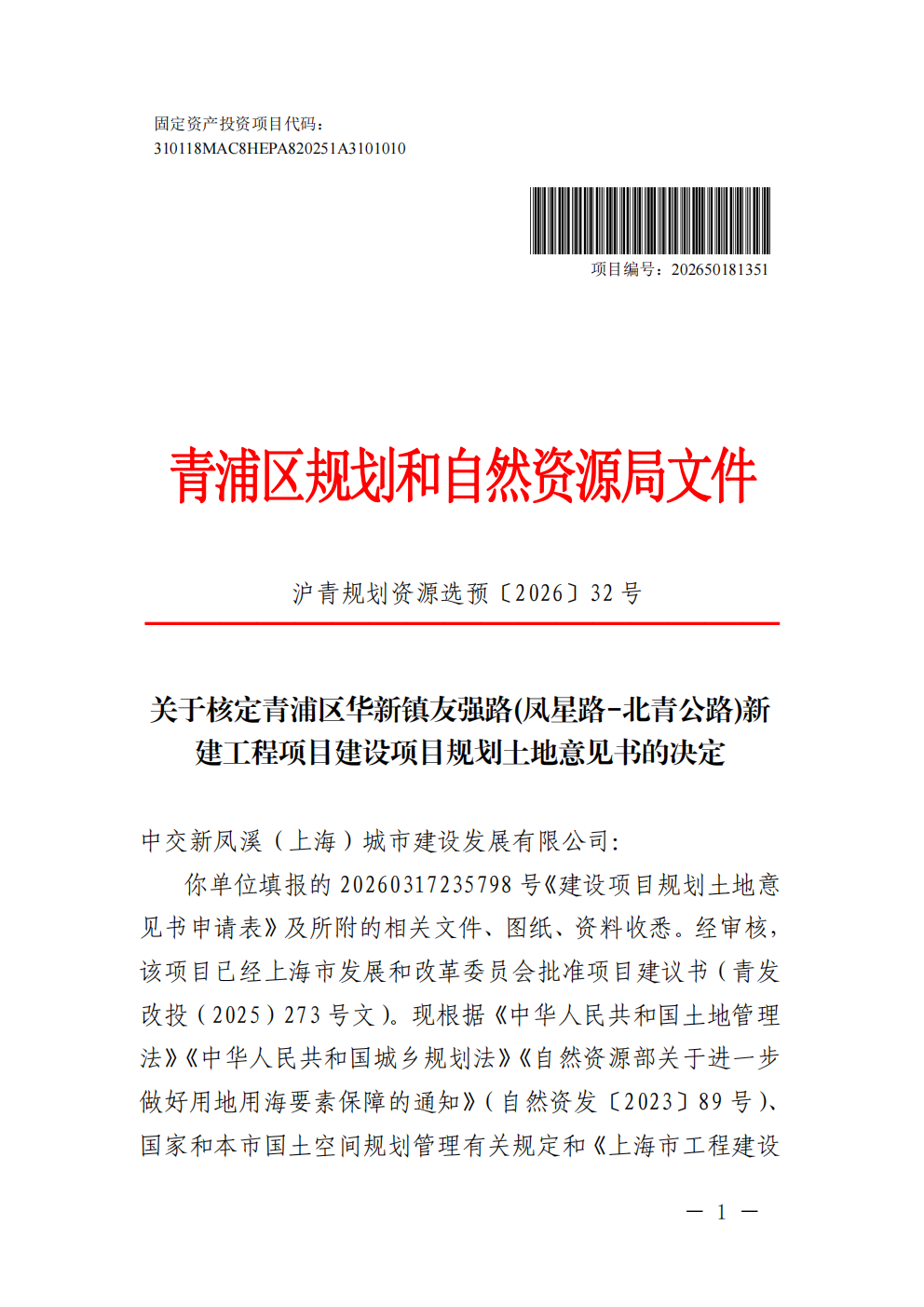 固定资产投资项目代码：
310118MAC8HEPA820251A3101010

项目编号：202650181351

青浦区规划和自然资源局文件

沪青规划资源选预〔2026〕32 号

关于核定青浦区华新镇友强路(凤星路-北青公路)新建工程项目建设项目规划土地意见书的决定

中交新凤溪（上海）城市建设发展有限公司：

你单位填报的 20260317235798 号《建设项目规划土地意见书申请表》及所附的相关文件、图纸、资料收悉。经审核，该项目已经上海市发展和改革委员会批准项目建议书（青发改投（2025）273 号文）。现根据《中华人民共和国土地管理法》《中华人民共和国城乡规划法》《自然资源部关于进一步做好用地用海要素保障的通知》（自然资发〔2023〕89 号）、国家和本市国土空间规划管理有关规定和《上海市工程建设

— 1 —